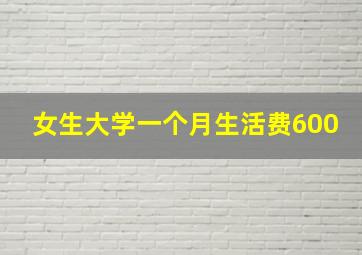 女生大学一个月生活费600